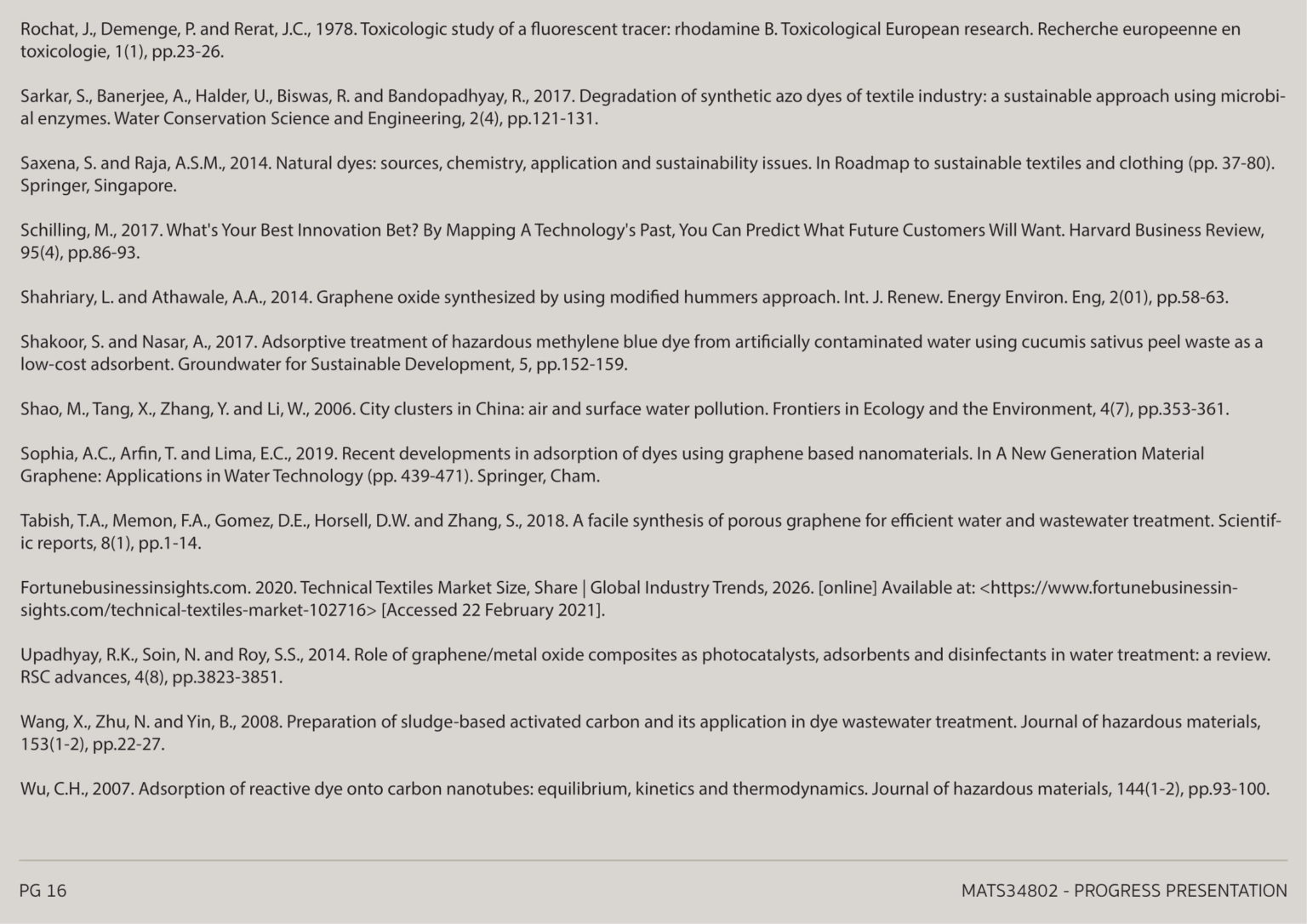 Rochat, J., Demenge, P. and Rerat, J.C., 1978. Toxicologic study of a fluorescent tracer: rhodamine B. Toxicological European research. Recherche europeenne en toxicologie, 1(1), pp.23-26.

Sarkar, S., Banerjee, A., Halder, U., Biswas, R. and Bandopadhyay, R., 2017. Degradation of synthetic azo dyes of textile industry: a sustainable approach using microbial enzymes. Water Conservation Science and Engineering, 2(4), pp.121-131.

Saxena, S. and Raja, A.S.M., 2014. Natural dyes: sources, chemistry, application and sustainability issues. In Roadmap to sustainable textiles and clothing (pp. 37-80). Springer, Singapore.

Schilling, M., 2017. What's Your Best Innovation Bet? By Mapping A Technology's Past, You Can Predict What Future Customers Will Want. Harvard Business Review, 95(4), pp.86-93.

Shahriary, L. and Athawale, A.A., 2014. Graphene oxide synthesized by using modified hummers approach. Int. J. Renew. Energy Environ. Eng, 2(01), pp.58-63.

Shakoor, S. and Nasar, A., 2017. Adsorptive treatment of hazardous methylene blue dye from artificially contaminated water using cucumis sativus peel waste as a low-cost adsorbent. Groundwater for Sustainable Development, 5, pp.152-159.

Shao, M., Tang, X., Zhang, Y. and Li, W., 2006. City clusters in China: air and surface water pollution. Frontiers in Ecology and the Environment, 4(7), pp.353-361.

Sophia, A.C., Arfin, T. and Lima, E.C., 2019. Recent developments in adsorption of dyes using graphene based nanomaterials. In A New Generation Material Graphene: Applications in Water Technology (pp. 439-471). Springer, Cham.

Tabish, T.A., Memon, F.A., Gomez, D.E., Horsell, D.W. and Zhang, S., 2018. A facile synthesis of porous graphene for efficient water and wastewater treatment. Scientific reports, 8(1), pp.1-14.

Fortunebusinessinsights.com. 2020. Technical Textiles Market Size, Share | Global Industry Trends, 2026. [online] Available at: <https://www.fortunebusinessinsights.com/technical-textiles-market-102716> [Accessed 22 February 2021].

Upadhyay, R.K., Soin, N. and Roy, S.S., 2014. Role of graphene/metal oxide composites as photocatalysts, adsorbents and disinfectants in water treatment: a review. RSC advances, 4(8), pp.3823-3851.

Wang, X., Zhu, N. and Yin, B., 2008. Preparation of sludge-based activated carbon and its application in dye wastewater treatment. Journal of hazardous materials, 153(1-2), pp.22-27.

Wu, C.H., 2007. Adsorption of reactive dye onto carbon nanotubes: equilibrium, kinetics and thermodynamics. Journal of hazardous materials, 144(1-2), pp.93-100.

PG 16

MATS34802 - PROGRESS PRESENTATION